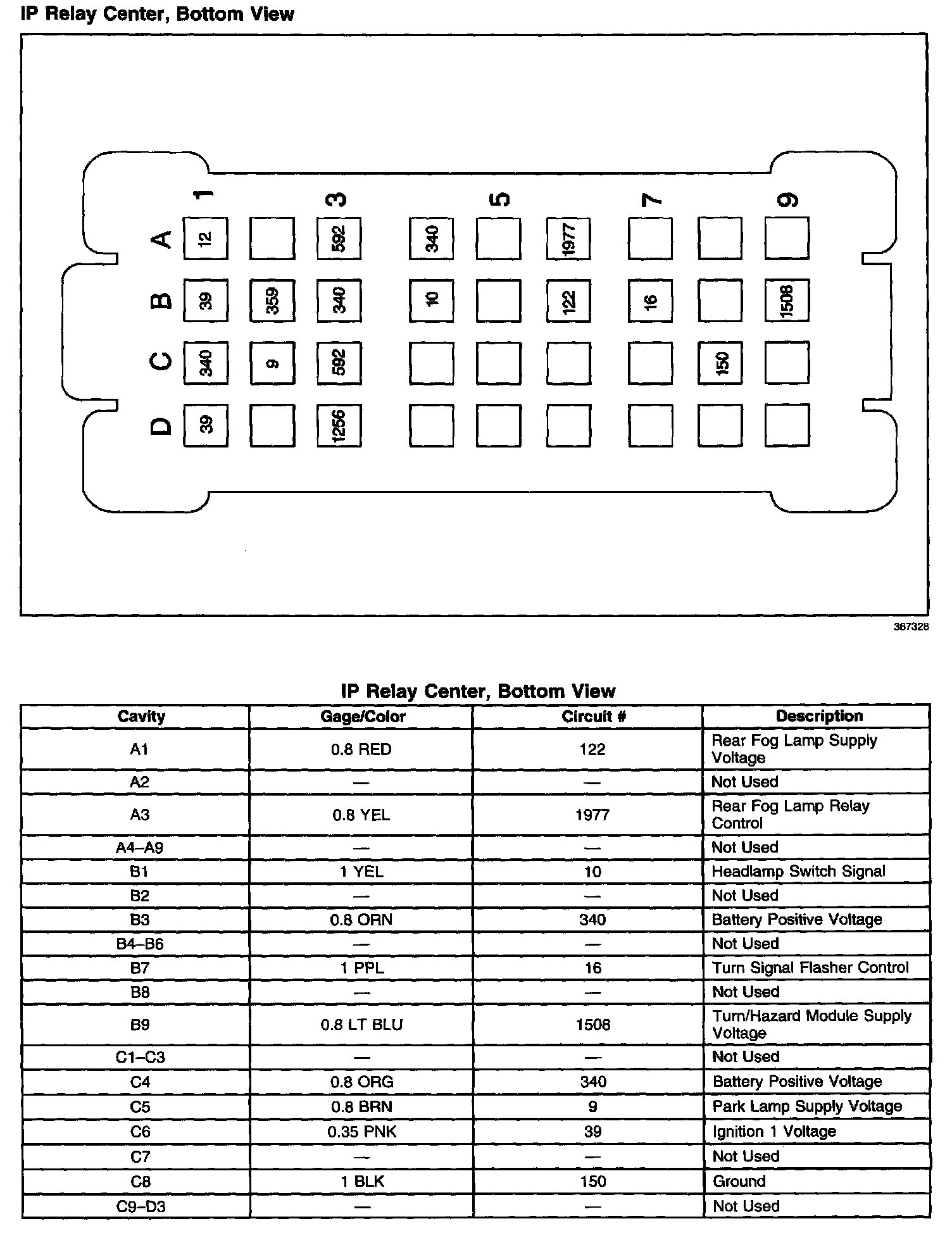 IP Relay Center, Bottom View

1 3 5 7 9

A 12 592 340 1977

B 39 359 340 10 122 16 1508

C 340 9 592 150

D 39 1256

367328

IP Relay Center, Bottom View

| Cavity | Gage/Color | Circuit # | Description |
|---|---|---|---|
| A1 | 0.8 RED | 122 | Rear Fog Lamp Supply Voltage |
| A2 | — | — | Not Used |
| A3 | 0.8 YEL | 1977 | Rear Fog Lamp Relay Control |
| A4–A9 | — | — | Not Used |
| B1 | 1 YEL | 10 | Headlamp Switch Signal |
| B2 | — | — | Not Used |
| B3 | 0.8 ORN | 340 | Battery Positive Voltage |
| B4–B6 | — | — | Not Used |
| B7 | 1 PPL | 16 | Turn Signal Flasher Control |
| B8 | — | — | Not Used |
| B9 | 0.8 LT BLU | 1508 | Turn/Hazard Module Supply Voltage |
| C1–C3 | — | — | Not Used |
| C4 | 0.8 ORG | 340 | Battery Positive Voltage |
| C5 | 0.8 BRN | 9 | Park Lamp Supply Voltage |
| C6 | 0.35 PNK | 39 | Ignition 1 Voltage |
| C7 | — | — | Not Used |
| C8 | 1 BLK | 150 | Ground |
| C9–D3 | — | — | Not Used |